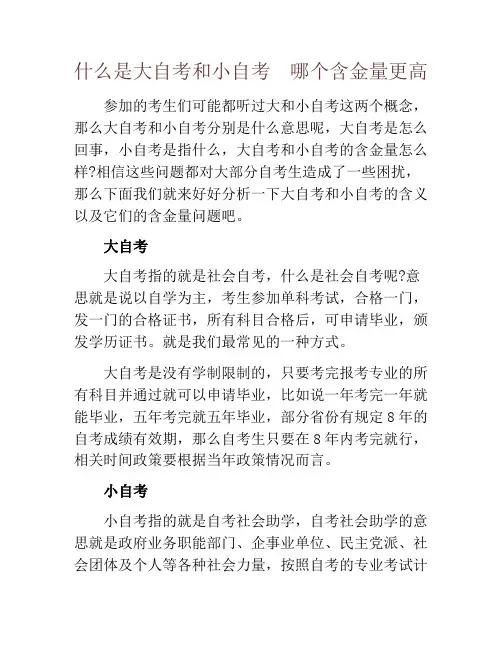 什么是大自考和小自考　哪个含金量更高

参加的考生们可能都听过大和小自考这两个概念，那么大自考和小自考分别是什么意思呢，大自考是怎么回事，小自考是指什么，大自考和小自考的含金量怎么样?相信这些问题都对大部分自考生造成了一些困扰，那么下面我们就来好好分析一下大自考和小自考的含义以及它们的含金量问题吧。

大自考

大自考指的就是社会自考，什么是社会自考呢?意思就是说以自学为主，考生参加单科考试，合格一门，发一门的合格证书，所有科目合格后，可申请毕业，颁发学历证书。就是我们最常见的一种方式。

大自考是没有学制限制的，只要考完报考专业的所有科目并通过就可以申请毕业，比如说一年考完一年就能毕业，五年考完就五年毕业，部分省份有规定 8 年的自考成绩有效期，那么自考生只要在 8 年内考完就行，相关时间政策要根据当年政策情况而言。

小自考

小自考指的就是自考社会助学，自考社会助学的意思就是政府业务职能部门、企事业单位、民主党派、社会团体及个人等各种社会力量，按照自考的专业考试计